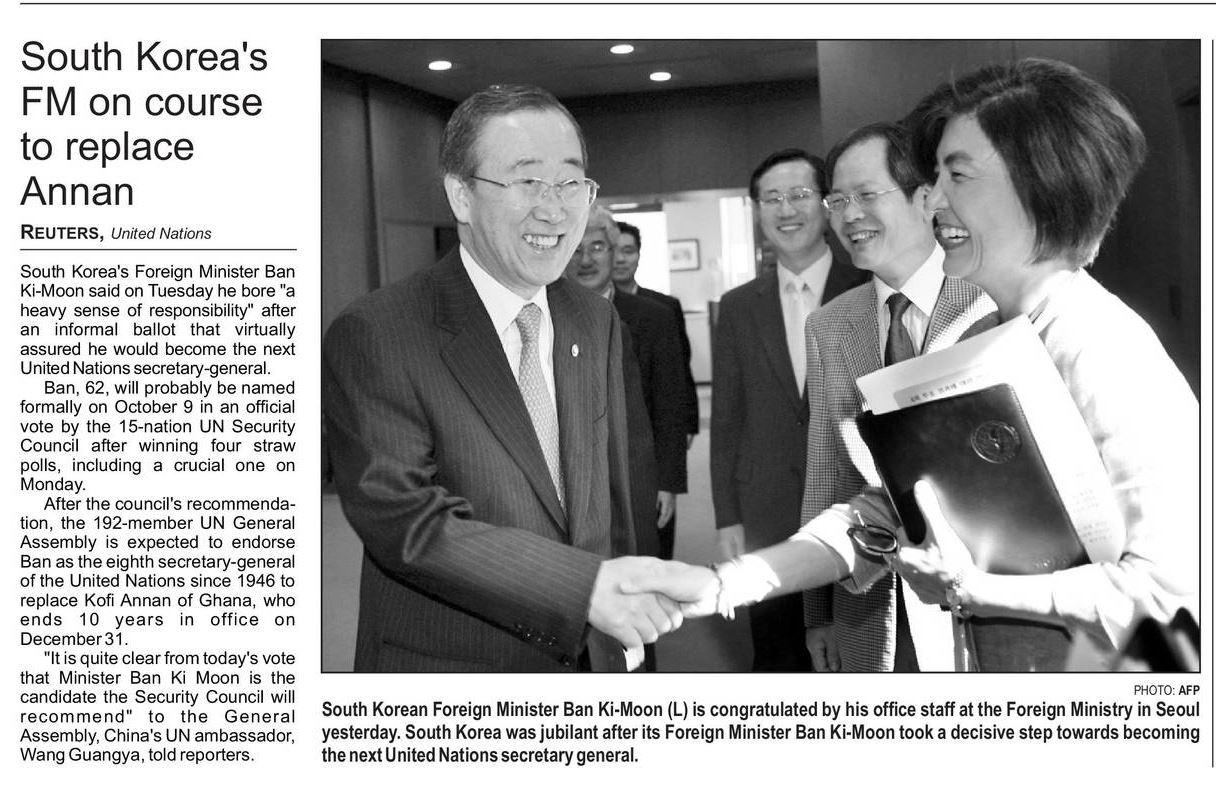 South Korea's FM on course to replace Annan

REUTERS, United Nations

South Korea's Foreign Minister Ban Ki-Moon said on Tuesday he bore "a heavy sense of responsibility" after an informal ballot that virtually assured he would become the next United Nations secretary-general.

Ban, 62, will probably be named formally on October 9 in an official vote by the 15-nation UN Security Council after winning four straw polls, including a crucial one on Monday.

After the council's recommendation, the 192-member UN General Assembly is expected to endorse Ban as the eighth secretary-general of the United Nations since 1946 to replace Kofi Annan of Ghana, who ends 10 years in office on December 31.

"It is quite clear from today's vote that Minister Ban Ki Moon is the candidate the Security Council will recommend" to the General Assembly, China's UN ambassador, Wang Guangya, told reporters.

PHOTO: AFP

South Korean Foreign Minister Ban Ki-Moon (L) is congratulated by his office staff at the Foreign Ministry in Seoul yesterday. South Korea was jubilant after its Foreign Minister Ban Ki-Moon took a decisive step towards becoming the next United Nations secretary general.